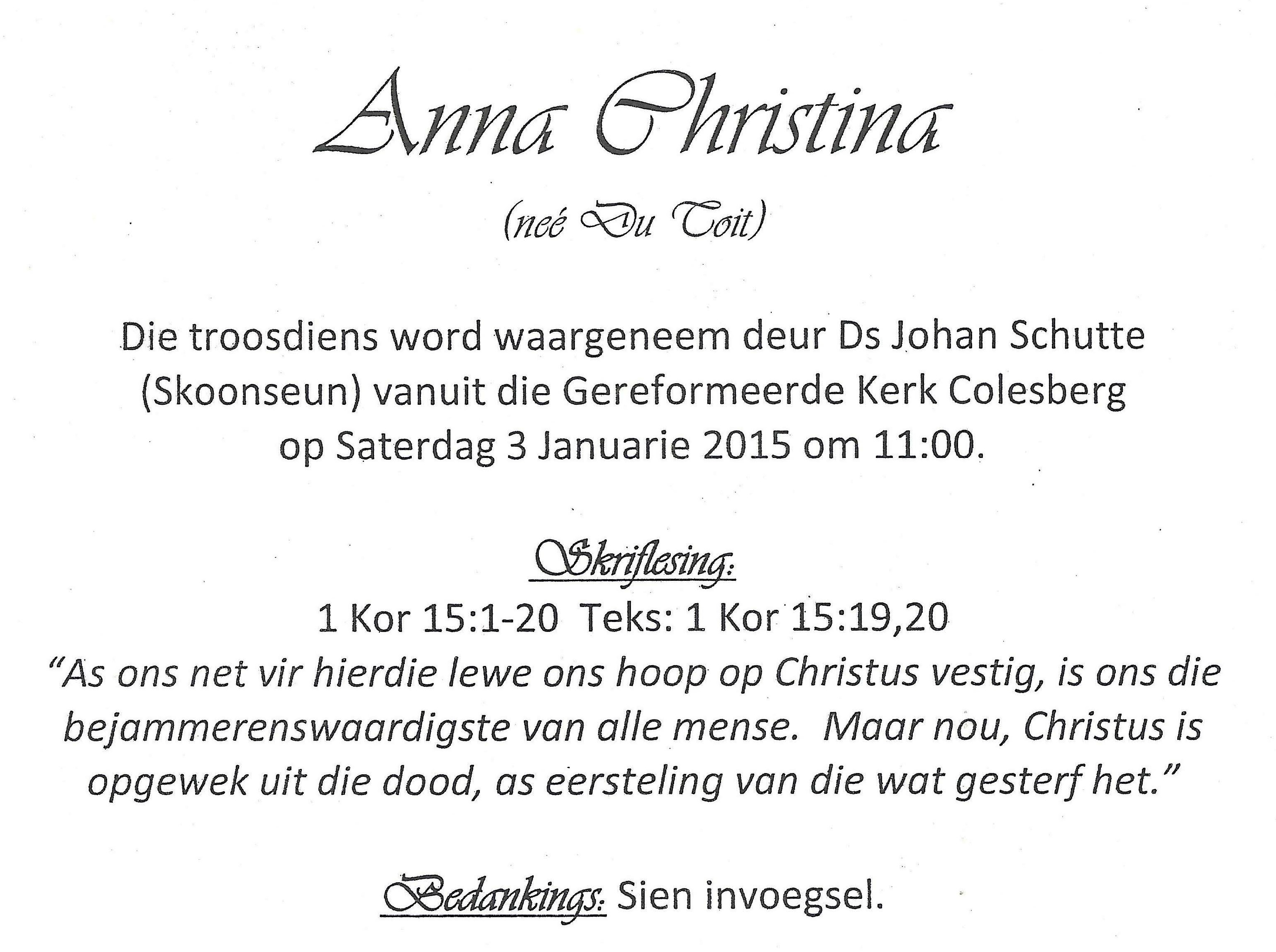 Anna Christina

(neé Du Toit)

Die troosdiens word waargeneem deur Ds Johan Schutte (Skoonseun) vanuit die Gereformeerde Kerk Colesberg op Saterdag 3 Januarie 2015 om 11:00.

Skriflesing:

1 Kor 15:1-20 Teks: 1 Kor 15:19,20

"As ons net vir hierdie lewe ons hoop op Christus vestig, is ons die bejammerenswaardigste van alle mense. Maar nou, Christus is opgewek uit die dood, as eersteling van die wat gesterf het."

Bedankings: Sien invoegsel.